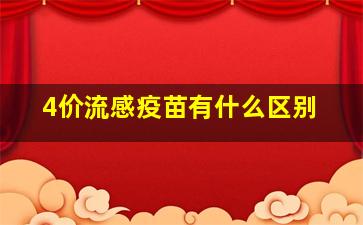 4价流感疫苗有什么区别